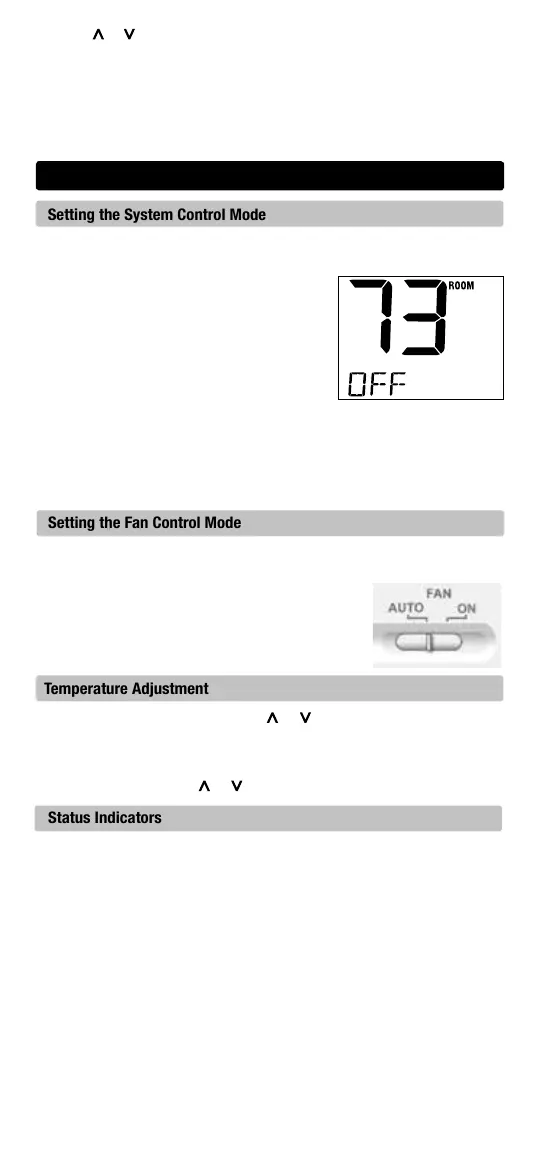 ∧ ∨

Setting the System Control Mode

73
ROOM
OFF

Setting the Fan Control Mode

FAN
AUTO ON

Temperature Adjustment

∧ ∨

∧ ∨

Status Indicators